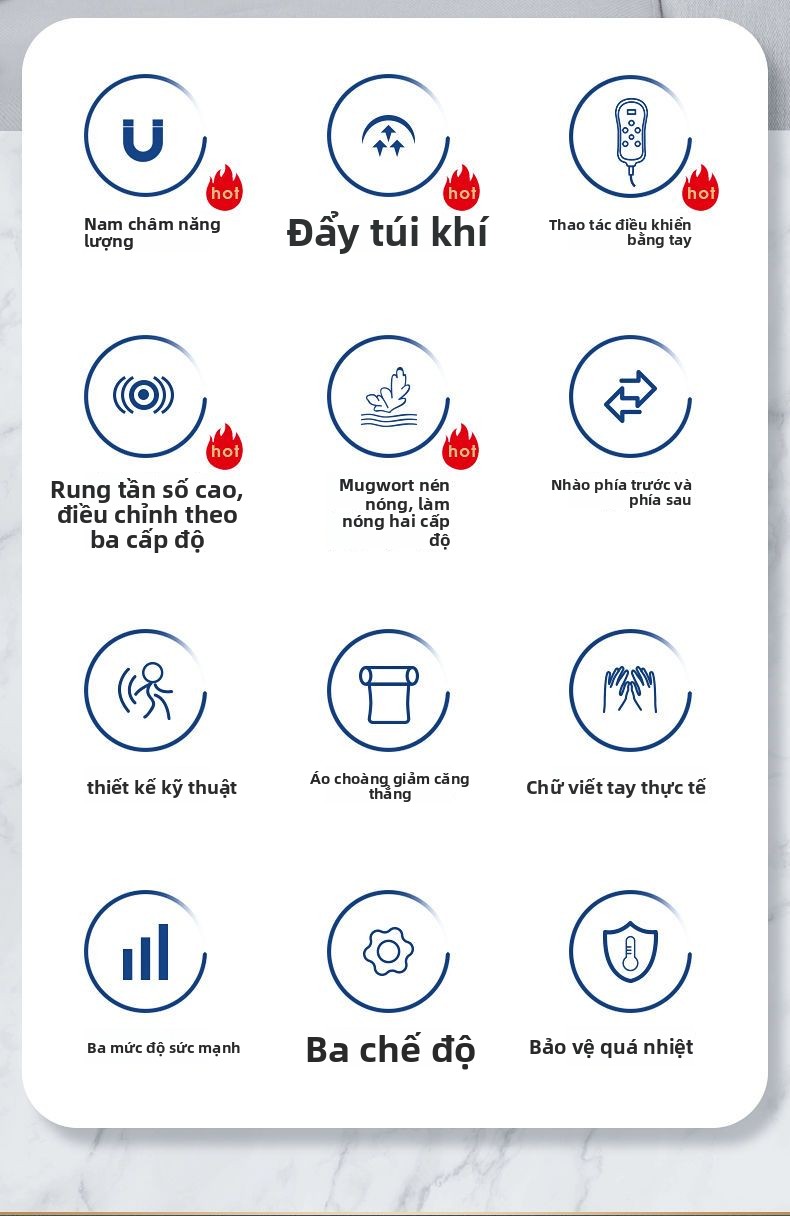 hot
Nam châm năng lượng

hot
Đẩy túi khí

hot
Thao tác điều khiển bằng tay

hot
Rung tần số cao, điều chỉnh theo ba cấp độ

hot
Mugwort nén nóng, làm nóng hai cấp độ

Nhào phía trước và phía sau

thiết kế kỹ thuật

Áo choàng giảm căng thẳng

Chữ viết tay thực tế

Ba mức độ sức mạnh

Ba chế độ

Bảo vệ quá nhiệt